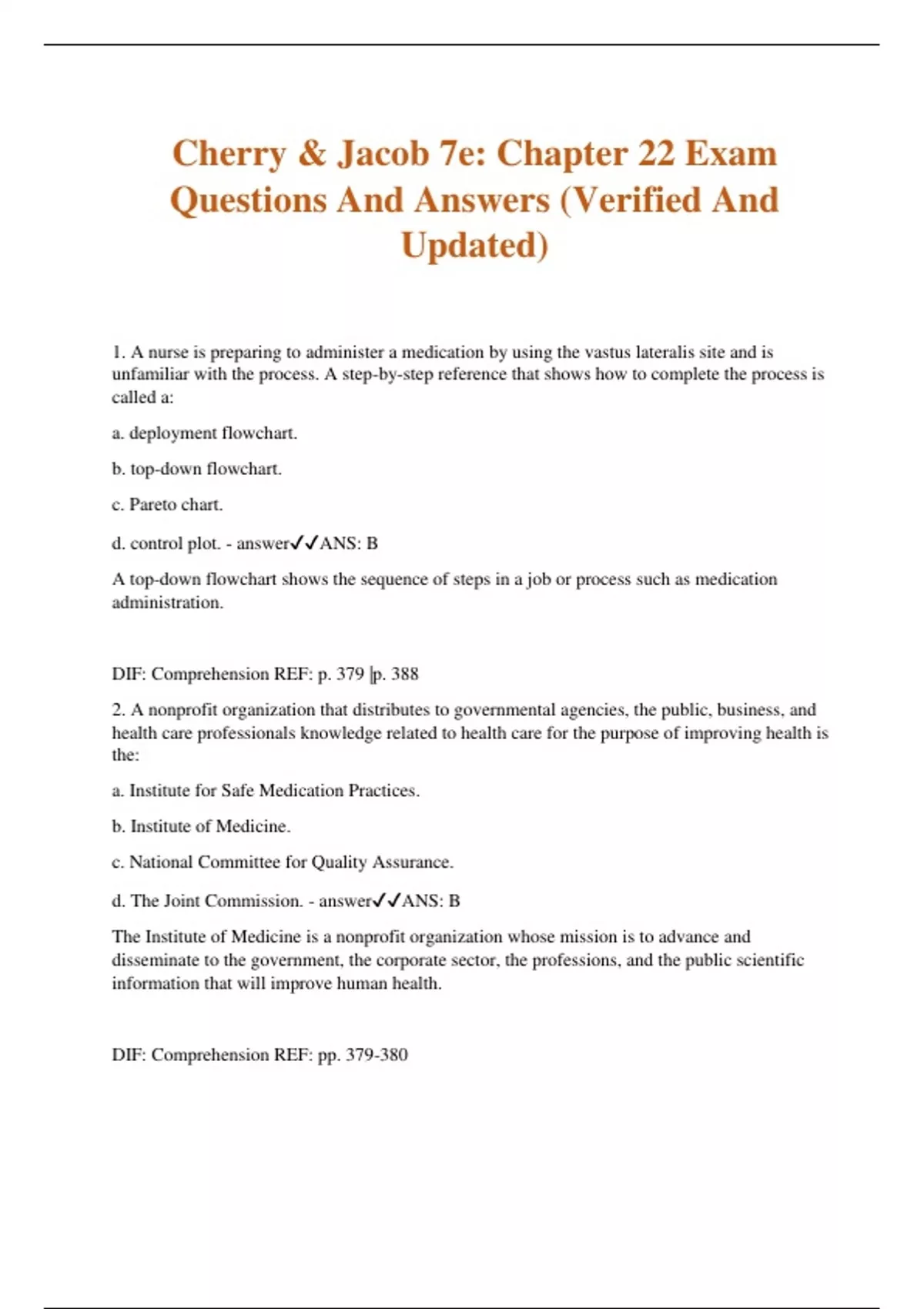 Cherry & Jacob 7e: Chapter 22 Exam Questions And Answers (Verified And Updated)

1. A nurse is preparing to administer a medication by using the vastus lateralis site and is unfamiliar with the process. A step-by-step reference that shows how to complete the process is called a:

a. deployment flowchart.

b. top-down flowchart.

c. Pareto chart.

d. control plot. - answer✓✓ANS: B

A top-down flowchart shows the sequence of steps in a job or process such as medication administration.

DIF: Comprehension REF: p. 379 |p. 388

2. A nonprofit organization that distributes to governmental agencies, the public, business, and health care professionals knowledge related to health care for the purpose of improving health is the:

a. Institute for Safe Medication Practices.

b. Institute of Medicine.

c. National Committee for Quality Assurance.

d. The Joint Commission. - answer✓✓ANS: B

The Institute of Medicine is a nonprofit organization whose mission is to advance and disseminate to the government, the corporate sector, the professions, and the public scientific information that will improve human health.

DIF: Comprehension REF: pp. 379-380